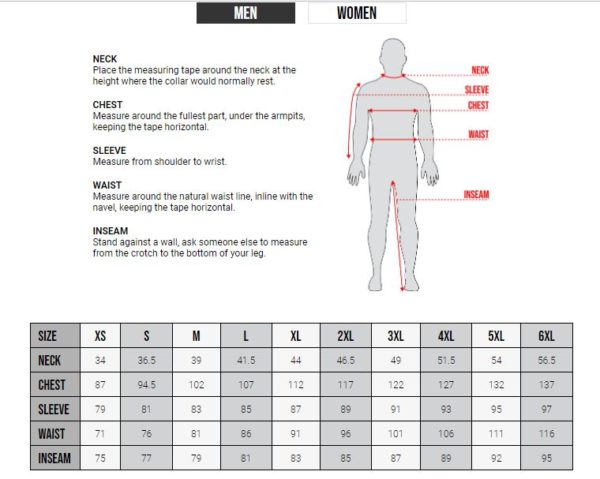 MEN WOMEN

NECK
Place the measuring tape around the neck at the height where the collar would normally rest.

CHEST
Measure around the fullest part, under the armpits, keeping the tape horizontal.

SLEEVE
Measure from shoulder to wrist.

WAIST
Measure around the natural waist line, inline with the navel, keeping the tape horizontal.

INSEAM
Stand against a wall, ask someone else to measure from the crotch to the bottom of your leg.

NECK
SLEEVE
CHEST
WAIST
INSEAM

| SIZE | XS | S | M | L | XL | 2XL | 3XL | 4XL | 5XL | 6XL |
|---|---|---|---|---|---|---|---|---|---|---|
| NECK | 34 | 36.5 | 39 | 41.5 | 44 | 46.5 | 49 | 51.5 | 54 | 56.5 |
| CHEST | 87 | 94.5 | 102 | 107 | 112 | 117 | 122 | 127 | 132 | 137 |
| SLEEVE | 79 | 81 | 83 | 85 | 87 | 89 | 91 | 93 | 95 | 97 |
| WAIST | 71 | 76 | 81 | 86 | 91 | 96 | 101 | 106 | 111 | 116 |
| INSEAM | 75 | 77 | 79 | 81 | 83 | 85 | 87 | 89 | 92 | 95 |